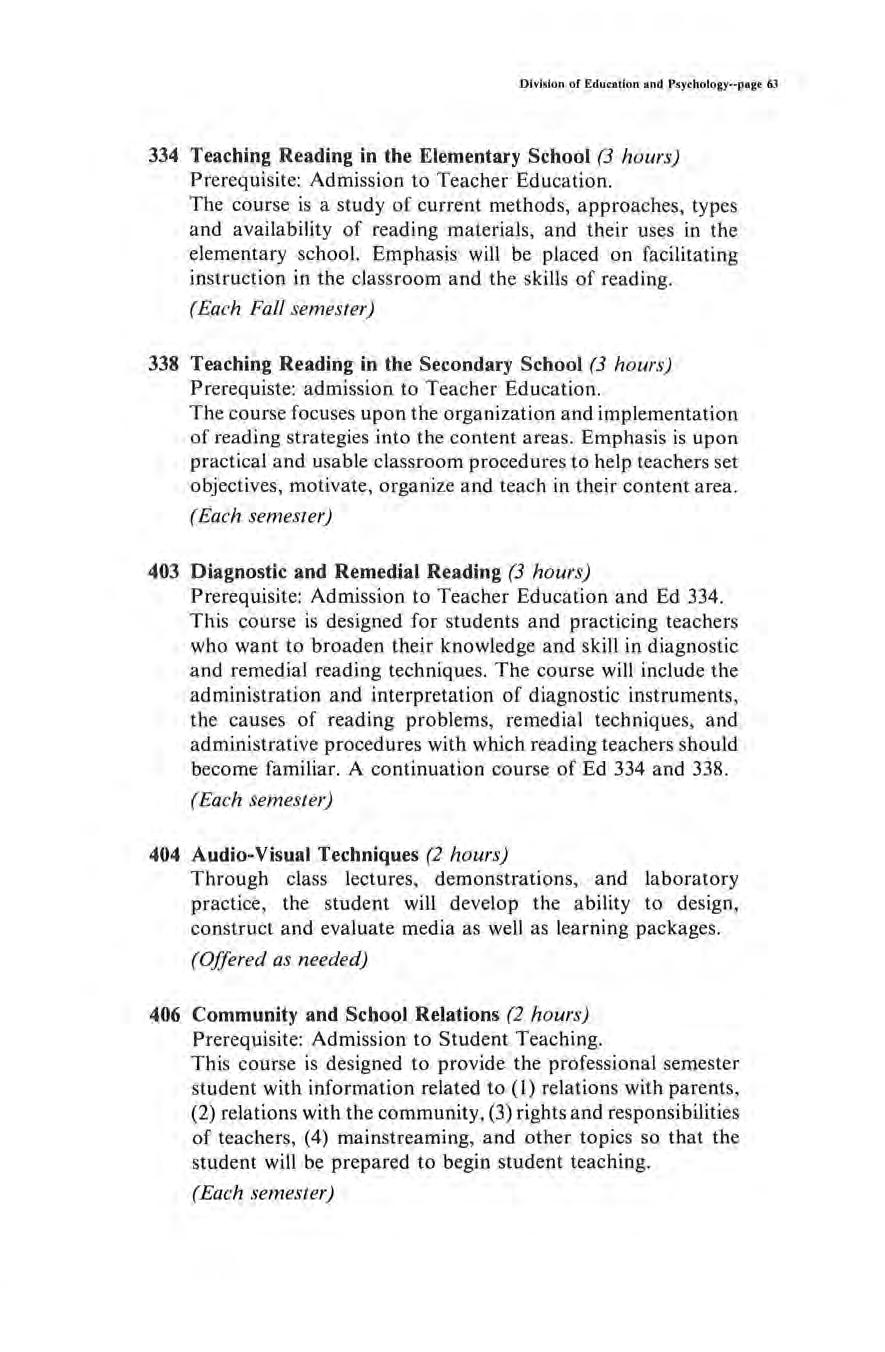 Division of Education and Psychology--page 63

334 Teaching Reading in the Elementary School (3 hours)
Prerequisite: Admission to Teacher Education.
The course is a study of current methods, approaches, types and availability of reading materials, and their uses in the elementary school. Emphasis will be placed on facilitating instruction in the classroom and the skills of reading.
(Each Fall semester)

338 Teaching Reading in the Secondary School (3 hours)
Prerequiste: admission to Teacher Education.
The course focuses upon the organization and implementation of reading strategies into the content areas. Emphasis is upon practical and usable classroom procedures to help teachers set objectives, motivate, organize and teach in their content area.
(Each semester)

403 Diagnostic and Remedial Reading (3 hours)
Prerequisite: Admission to Teacher Education and Ed 334.
This course is designed for students and practicing teachers who want to broaden their knowledge and skill in diagnostic and remedial reading techniques. The course will include the administration and interpretation of diagnostic instruments, the causes of reading problems, remedial techniques, and administrative procedures with which reading teachers should become familiar. A continuation course of Ed 334 and 338.
(Each semester)

404 Audio-Visual Techniques (2 hours)
Through class lectures, demonstrations, and laboratory practice, the student will develop the ability to design, construct and evaluate media as well as learning packages.
(Offered as needed)

406 Community and School Relations (2 hours)
Prerequisite: Admission to Student Teaching.
This course is designed to provide the professional semester student with information related to (1) relations with parents, (2) relations with the community, (3) rights and responsibilities of teachers, (4) mainstreaming, and other topics so that the student will be prepared to begin student teaching.
(Each semester)